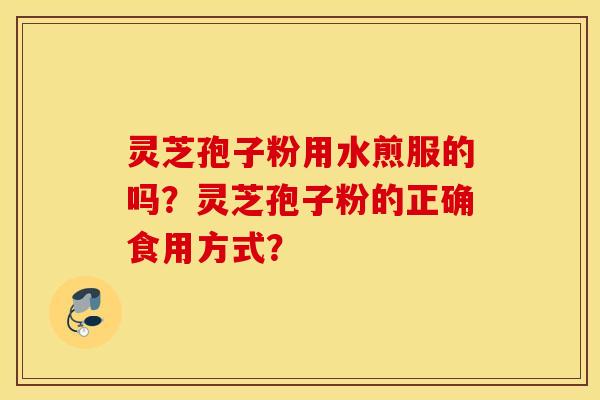 灵芝孢子粉用水煎服的吗？灵芝孢子粉的正确食用方式？